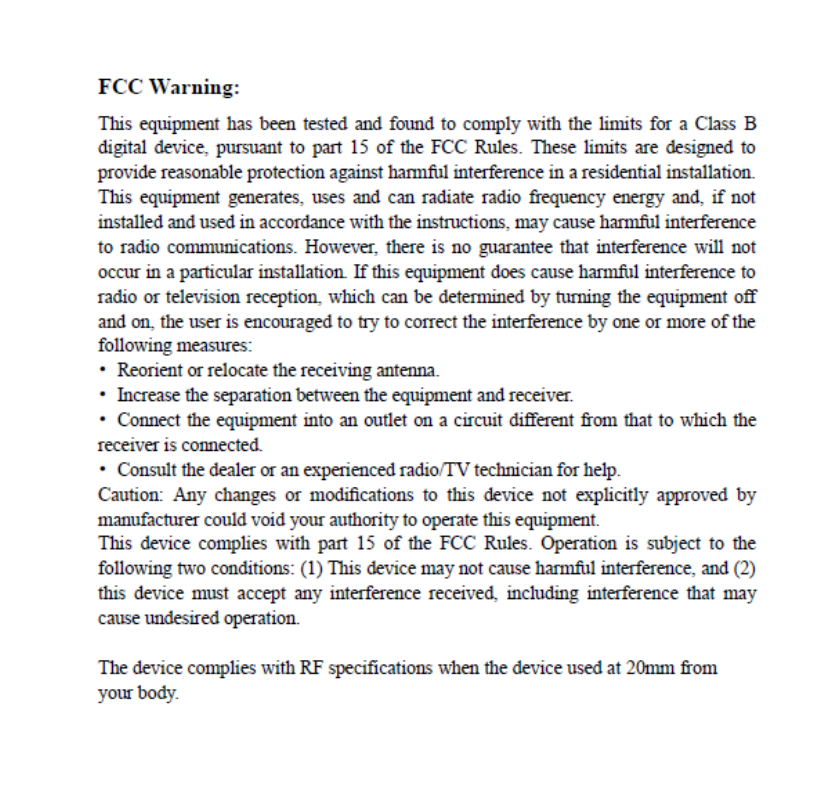 FCC Warning:

This equipment has been tested and found to comply with the limits for a Class B digital device, pursuant to part 15 of the FCC Rules. These limits are designed to provide reasonable protection against harmful interference in a residential installation. This equipment generates, uses and can radiate radio frequency energy and, if not installed and used in accordance with the instructions, may cause harmful interference to radio communications. However, there is no guarantee that interference will not occur in a particular installation. If this equipment does cause harmful interference to radio or television reception, which can be determined by turning the equipment off and on, the user is encouraged to try to correct the interference by one or more of the following measures:
• Reorient or relocate the receiving antenna.
• Increase the separation between the equipment and receiver.
• Connect the equipment into an outlet on a circuit different from that to which the receiver is connected.
• Consult the dealer or an experienced radio/TV technician for help.
Caution: Any changes or modifications to this device not explicitly approved by manufacturer could void your authority to operate this equipment.
This device complies with part 15 of the FCC Rules. Operation is subject to the following two conditions: (1) This device may not cause harmful interference, and (2) this device must accept any interference received, including interference that may cause undesired operation.

The device complies with RF specifications when the device used at 20mm from your body.